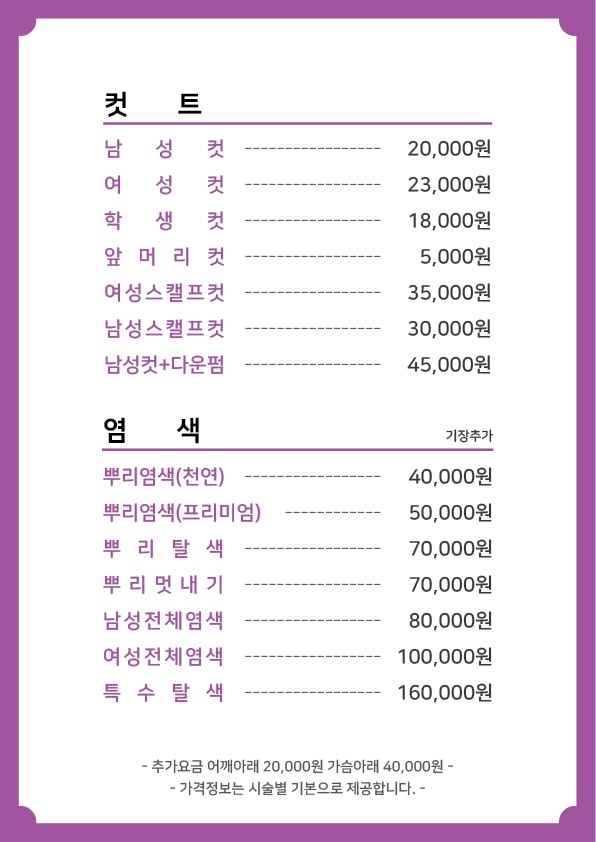 컷 트

남 성 컷 ----------------- 20,000원
여 성 컷 ----------------- 23,000원
학 생 컷 ----------------- 18,000원
앞 머 리 컷 ----------------- 5,000원
여성스캘프컷 ----------------- 35,000원
남성스캘프컷 ----------------- 30,000원
남성컷+다운펌 ----------------- 45,000원

염 색 기장추가

뿌리염색(천연) ----------------- 40,000원
뿌리염색(프리미엄) ------------ 50,000원
뿌 리 탈 색 ----------------- 70,000원
뿌 리 멋 내 기 ----------------- 70,000원
남성전체염색 ----------------- 80,000원
여성전체염색 ----------------- 100,000원
특 수 탈 색 ----------------- 160,000원

- 추가요금 어깨아래 20,000원 가슴아래 40,000원 -
- 가격정보는 시술별 기본으로 제공합니다. -